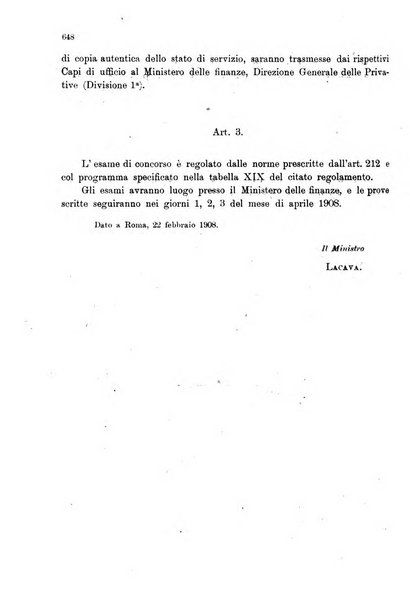 648

di copia autentica dello stato di servizio, saranno trasmesse dai rispettivi Capi di ufficio al Ministero delle finanze, Direzione Generale delle Privative (Divisione 1ª).

Art. 3.

L' esame di concorso è regolato dalle norme prescritte dall'art. 212 e col programma specificato nella tabella XIX del citato regolamento.

Gli esami avranno luogo presso il Ministero delle finanze, e le prove scritte seguiranno nei giorni 1, 2, 3 del mese di aprile 1908.

Dato a Roma, 22 febbraio 1908.

Il Ministro

LACAVA.